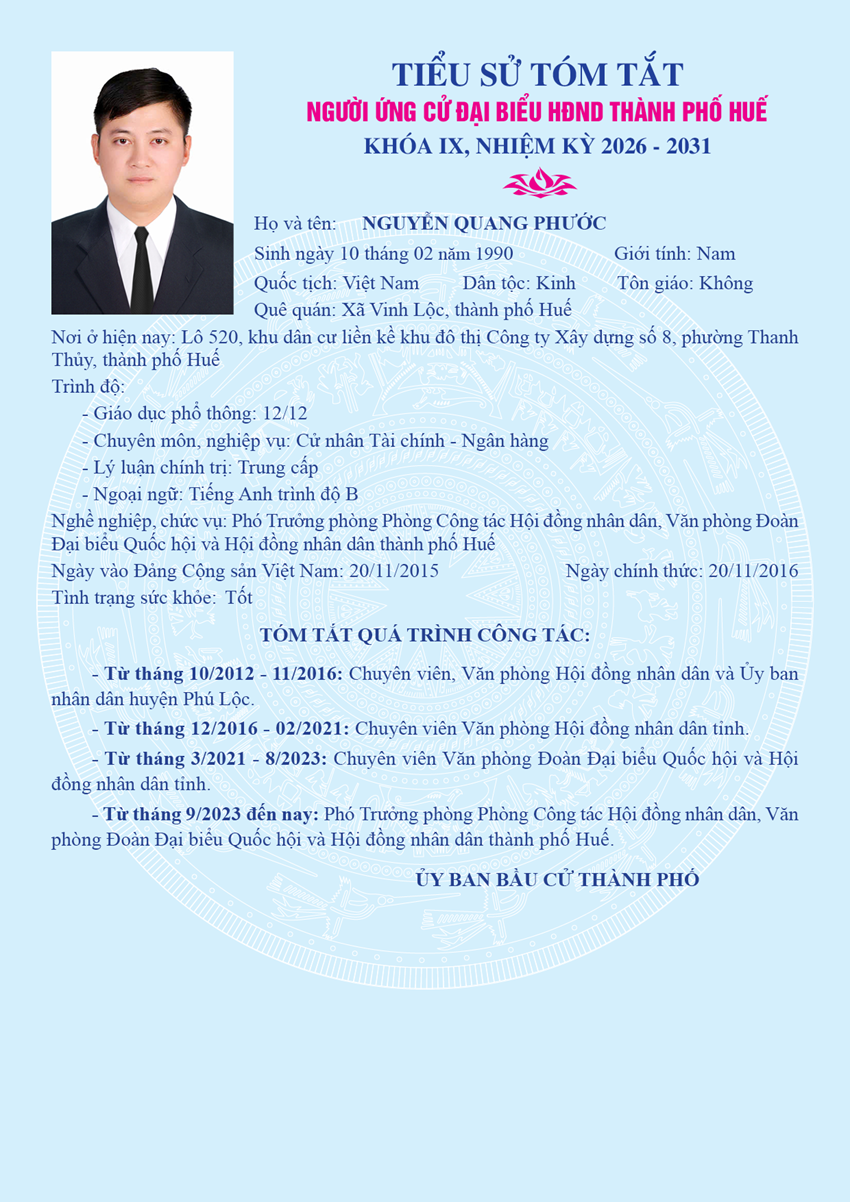 TIỂU SỬ TÓM TẮT
NGƯỜI ỨNG CỬ ĐẠI BIỂU HĐND THÀNH PHỐ HUẾ
KHÓA IX, NHIỆM KỲ 2026 - 2031

Họ và tên: NGUYỄN QUANG PHƯỚC
Sinh ngày 10 tháng 02 năm 1990 Giới tính: Nam
Quốc tịch: Việt Nam Dân tộc: Kinh Tôn giáo: Không
Quê quán: Xã Vinh Lộc, thành phố Huế
Nơi ở hiện nay: Lô 520, khu dân cư liền kề khu đô thị Công ty Xây dựng số 8, phường Thanh Thủy, thành phố Huế
Trình độ:
- Giáo dục phổ thông: 12/12
- Chuyên môn, nghiệp vụ: Cử nhân Tài chính - Ngân hàng
- Lý luận chính trị: Trung cấp
- Ngoại ngữ: Tiếng Anh trình độ B
Nghề nghiệp, chức vụ: Phó Trưởng phòng Phòng Công tác Hội đồng nhân dân, Văn phòng Đoàn Đại biểu Quốc hội và Hội đồng nhân dân thành phố Huế
Ngày vào Đảng Cộng sản Việt Nam: 20/11/2015 Ngày chính thức: 20/11/2016
Tình trạng sức khỏe: Tốt

TÓM TẮT QUÁ TRÌNH CÔNG TÁC:

- Từ tháng 10/2012 - 11/2016: Chuyên viên, Văn phòng Hội đồng nhân dân và Ủy ban nhân dân huyện Phú Lộc.

- Từ tháng 12/2016 - 02/2021: Chuyên viên Văn phòng Hội đồng nhân dân tỉnh.

- Từ tháng 3/2021 - 8/2023: Chuyên viên Văn phòng Đoàn Đại biểu Quốc hội và Hội đồng nhân dân tỉnh.

- Từ tháng 9/2023 đến nay: Phó Trưởng phòng Phòng Công tác Hội đồng nhân dân, Văn phòng Đoàn Đại biểu Quốc hội và Hội đồng nhân dân thành phố Huế.

ỦY BAN BẦU CỬ THÀNH PHỐ